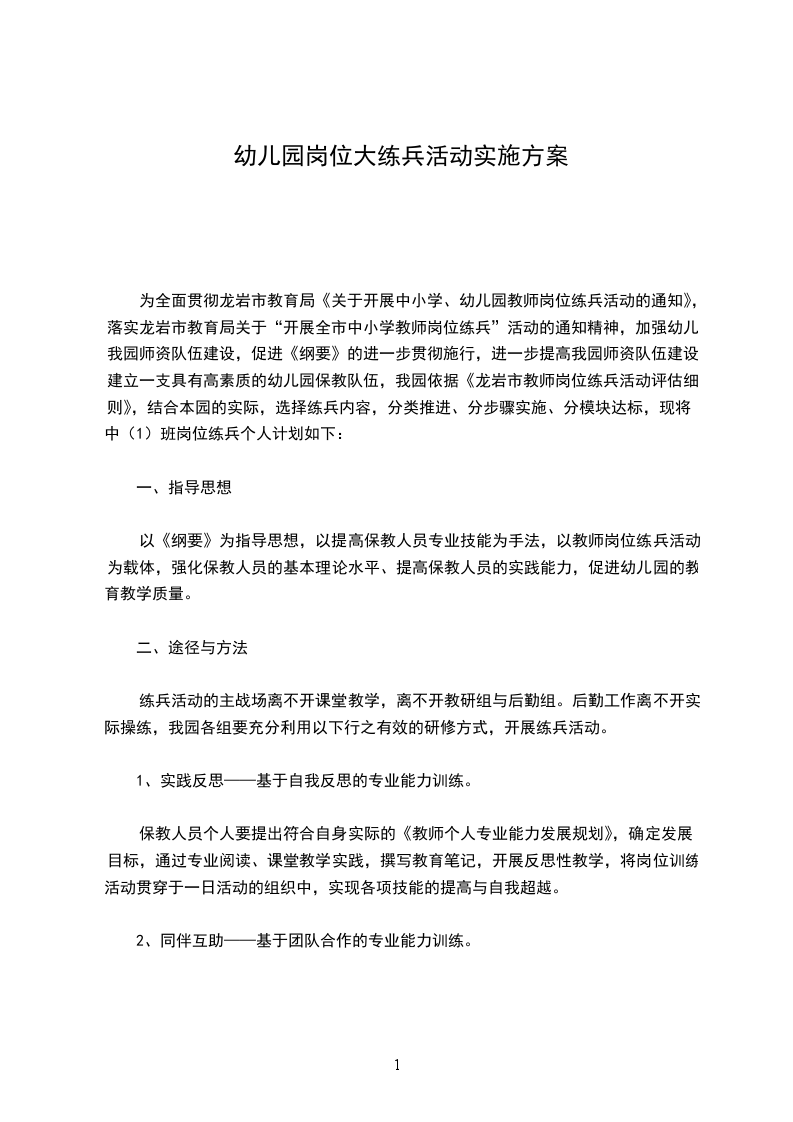 幼儿园岗位大练兵活动实施方案

为全面贯彻龙岩市教育局《关于开展中小学、幼儿园教师岗位练兵活动的通知》，落实龙岩市教育局关于“开展全市中小学教师岗位练兵”活动的通知精神，加强幼儿我园师资队伍建设，促进《纲要》的进一步贯彻施行，进一步提高我园师资队伍建设建立一支具有高素质的幼儿园保教队伍，我园依据《龙岩市教师岗位练兵活动评估细则》，结合本园的实际，选择练兵内容，分类推进、分步骤实施、分模块达标，现将中（1）班岗位练兵个人计划如下：

一、指导思想

以《纲要》为指导思想，以提高保教人员专业技能为手法，以教师岗位练兵活动为载体，强化保教人员的基本理论水平、提高保教人员的实践能力，促进幼儿园的教育教学质量。

二、途径与方法

练兵活动的主战场离不开课堂教学，离不开教研组与后勤组。后勤工作离不开实际操练，我园各组要充分利用以下行之有效的研修方式，开展练兵活动。

1、实践反思——基于自我反思的专业能力训练。

保教人员个人要提出符合自身实际的《教师个人专业能力发展规划》，确定发展目标，通过专业阅读、课堂教学实践，撰写教育笔记，开展反思性教学，将岗位训练活动贯穿于一日活动的组织中，实现各项技能的提高与自我超越。

2、同伴互助——基于团队合作的专业能力训练。

1